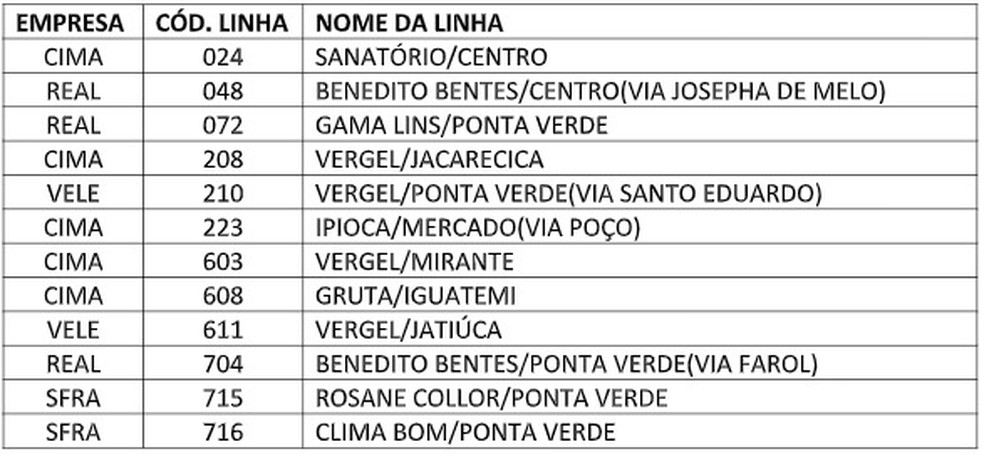 | EMPRESA | CÓD. LINHA | NOME DA LINHA |
|---|---|---|
| CIMA | 024 | SANATÓRIO/CENTRO |
| REAL | 048 | BENEDITO BENTES/CENTRO(VIA JOSEPHA DE MELO) |
| REAL | 072 | GAMA LINS/PONTA VERDE |
| CIMA | 208 | VERGEL/JACARECICA |
| VELE | 210 | VERGEL/PONTA VERDE(VIA SANTO EDUARDO) |
| CIMA | 223 | IPIOCA/MERCADO(VIA POÇO) |
| CIMA | 603 | VERGEL/MIRANTE |
| CIMA | 608 | GRUTA/IGUATEMI |
| VELE | 611 | VERGEL/JATIÚCA |
| REAL | 704 | BENEDITO BENTES/PONTA VERDE(VIA FAROL) |
| SFRA | 715 | ROSANE COLLOR/PONTA VERDE |
| SFRA | 716 | CLIMA BOM/PONTA VERDE |